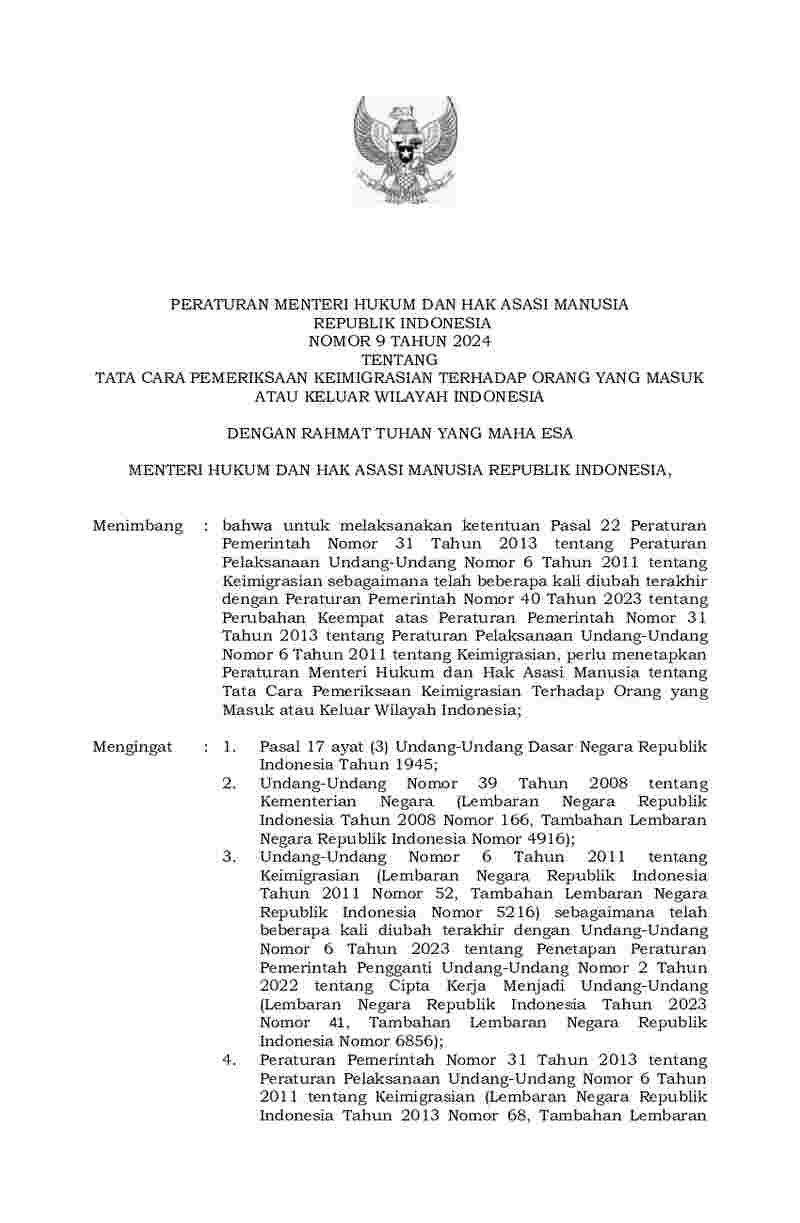 PERATURAN MENTERI HUKUM DAN HAK ASASI MANUSIA
REPUBLIK INDONESIA
NOMOR 9 TAHUN 2024
TENTANG
TATA CARA PEMERIKSAAN KEIMIGRASIAN TERHADAP ORANG YANG MASUK ATAU KELUAR WILAYAH INDONESIA

DENGAN RAHMAT TUHAN YANG MAHA ESA

MENTERI HUKUM DAN HAK ASASI MANUSIA REPUBLIK INDONESIA,

Menimbang : bahwa untuk melaksanakan ketentuan Pasal 22 Peraturan Pemerintah Nomor 31 Tahun 2013 tentang Peraturan Pelaksanaan Undang-Undang Nomor 6 Tahun 2011 tentang Keimigrasian sebagaimana telah beberapa kali diubah terakhir dengan Peraturan Pemerintah Nomor 40 Tahun 2023 tentang Perubahan Keempat atas Peraturan Pemerintah Nomor 31 Tahun 2013 tentang Peraturan Pelaksanaan Undang-Undang Nomor 6 Tahun 2011 tentang Keimigrasian, perlu menetapkan Peraturan Menteri Hukum dan Hak Asasi Manusia tentang Tata Cara Pemeriksaan Keimigrasian Terhadap Orang yang Masuk atau Keluar Wilayah Indonesia;

Mengingat : 1. Pasal 17 ayat (3) Undang-Undang Dasar Negara Republik Indonesia Tahun 1945;
2. Undang-Undang Nomor 39 Tahun 2008 tentang Kementerian Negara (Lembaran Negara Republik Indonesia Tahun 2008 Nomor 166, Tambahan Lembaran Negara Republik Indonesia Nomor 4916);
3. Undang-Undang Nomor 6 Tahun 2011 tentang Keimigrasian (Lembaran Negara Republik Indonesia Tahun 2011 Nomor 52, Tambahan Lembaran Negara Republik Indonesia Nomor 5216) sebagaimana telah beberapa kali diubah terakhir dengan Undang-Undang Nomor 6 Tahun 2023 tentang Penetapan Peraturan Pemerintah Pengganti Undang-Undang Nomor 2 Tahun 2022 tentang Cipta Kerja Menjadi Undang-Undang (Lembaran Negara Republik Indonesia Tahun 2023 Nomor 41, Tambahan Lembaran Negara Republik Indonesia Nomor 6856);
4. Peraturan Pemerintah Nomor 31 Tahun 2013 tentang Peraturan Pelaksanaan Undang-Undang Nomor 6 Tahun 2011 tentang Keimigrasian (Lembaran Negara Republik Indonesia Tahun 2013 Nomor 68, Tambahan Lembaran